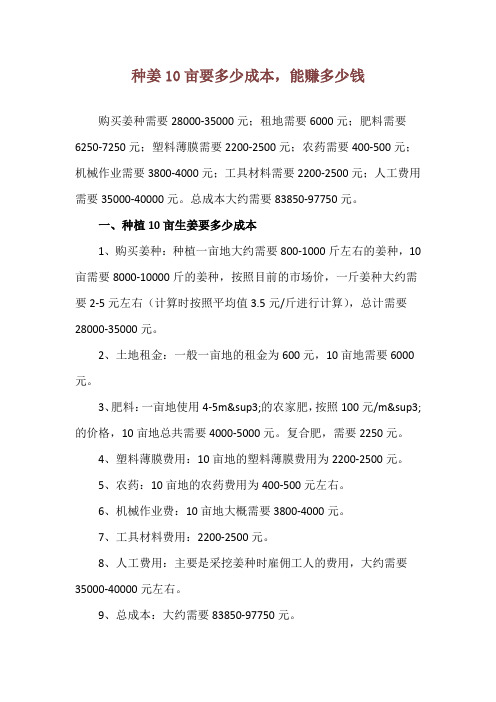 种姜10亩要多少成本，能赚多少钱

购买姜种需要28000-35000元；租地需要6000元；肥料需要6250-7250元；塑料薄膜需要2200-2500元；农药需要400-500元；机械作业需要3800-4000元；工具材料需要2200-2500元；人工费用需要35000-40000元。总成本大约需要83850-97750元。

一、种植10亩生姜要多少成本

1、购买姜种：种植一亩地大约需要800-1000斤左右的姜种，10亩需要8000-10000斤的姜种，按照目前的市场价，一斤姜种大约需要2-5元左右（计算时按照平均值3.5元/斤进行计算），总计需要28000-35000元。

2、土地租金：一般一亩地的租金为600元，10亩地需要6000元。

3、肥料：一亩地使用4-5m&sup3;的农家肥，按照100元/m&sup3;的价格，10亩地总共需要4000-5000元。复合肥，需要2250元。

4、塑料薄膜费用：10亩地的塑料薄膜费用为2200-2500元。

5、农药：10亩地的农药费用为400-500元左右。

6、机械作业费：10亩地大概需要3800-4000元。

7、工具材料费用：2200-2500元。

8、人工费用：主要是采挖姜种时雇佣工人的费用，大约需要35000-40000元左右。

9、总成本：大约需要83850-97750元。